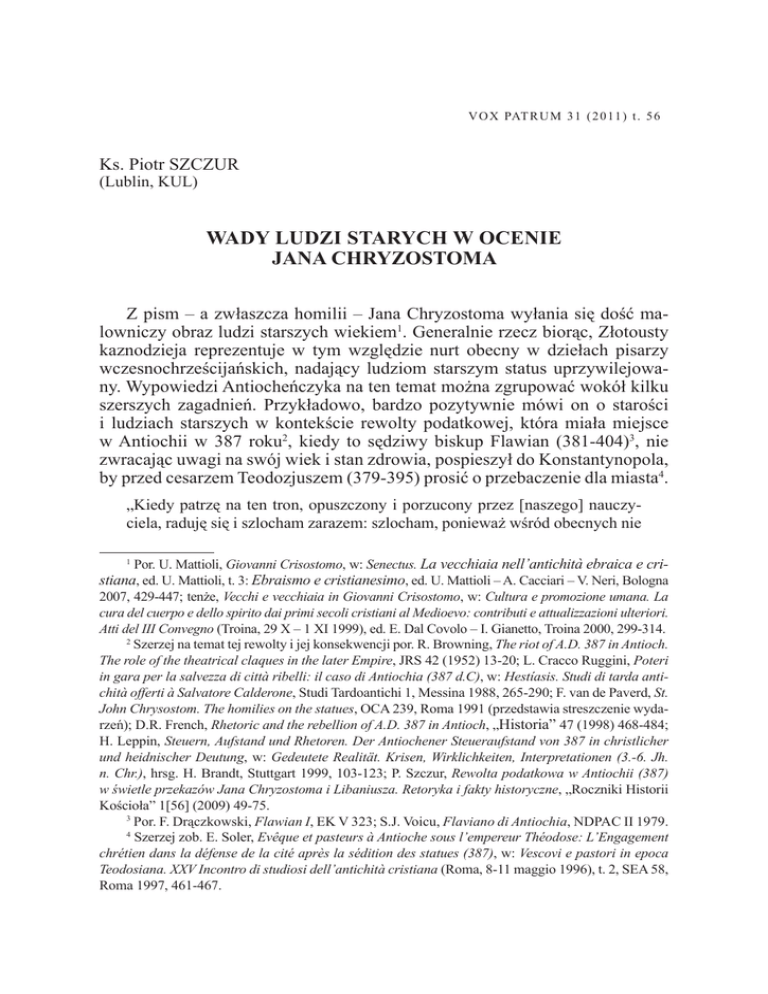 VOX PATRUM 31 (2011) t. 56

Ks. Piotr SZCZUR
(Lublin, KUL)

WADY LUDZI STARYCH W OCENIE
JANA CHRYZOSTOMA

Z pism – a zwłaszcza homilii – Jana Chryzostoma wyłania się dość malowniczy obraz ludzi starszych wiekiem$^1$. Generalnie rzecz biorąc, Złotousty kaznodzieja reprezentuje w tym względzie nurt obecny w dziełach pisarzy wczesnochrześcijańskich, nadający ludziom starszym status uprzywilejowany. Wypowiedzi Antiocheńczyka na ten temat można zgrupować wokół kilku szerszych zagadnień. Przykładowo, bardzo pozytywnie mówi on o starości i ludziach starszych w kontekście rewolty podatkowej, która miała miejsce w Antiochii w 387 roku$^2$, kiedy to sędziwy biskup Flawian (381-404)$^3$, nie zwracając uwagi na swój wiek i stan zdrowia, pospieszył do Konstantynopola, by przed cesarzem Teodozjuszem (379-395) prosić o przebaczenie dla miasta$^4$.

„Kiedy patrzę na ten tron, opuszczony i porzucony przez [naszego] nauczyciela, raduję się i szlocham zarazem: szlocham, ponieważ wśród obecnych nie

$^1$ Por. U. Mattioli, Giovanni Crisostomo, w: Senectus. La vecchiaia nell'antichità ebraica e cristiana, ed. U. Mattioli, t. 3: Ebraismo e cristianesimo, ed. U. Mattioli – A. Cacciari – V. Neri, Bologna 2007, 429-447; tenże, Vecchi e vecchiaia in Giovanni Crisostomo, w: Cultura e promozione umana. La cura del cuerpo e dello spirito dai primi secoli cristiani al Medioevo: contributi e attualizzazioni ulteriori. Atti del III Convegno (Troina, 29 X – 1 XI 1999), ed. E. Dal Covolo – I. Gianetto, Troina 2000, 299-314.

$^2$ Szerzej na temat tej rewolty i jej konsekwencji por. R. Browning, The riot of A.D. 387 in Antioch. The role of the theatrical claques in the later Empire, JRS 42 (1952) 13-20; L. Cracco Ruggini, Poteri in gara per la salvezza di città ribelli: il caso di Antiochia (387 d.C), w: Hestíasis. Studi di tarda antichità offerti à Salvatore Calderone, Studi Tardoantichi 1, Messina 1988, 265-290; F. van de Paverd, St. John Chrysostom. The homilies on the statues, OCA 239, Roma 1991 (przedstawia streszczenie wydarzeń); D.R. French, Rhetoric and the rebellion of A.D. 387 in Antioch, „Historia" 47 (1998) 468-484; H. Leppin, Steuern, Aufstand und Rhetoren. Der Antiochener Steueraufstand von 387 in christlicher und heidnischer Deutung, w: Gedeutete Realität. Krisen, Wirklichkeiten, Interpretationen (3.-6. Jh. n. Chr.), hrsg. H. Brandt, Stuttgart 1999, 103-123; P. Szczur, Rewolta podatkowa w Antiochii (387) w świetle przekazów Jana Chryzostoma i Libaniusza. Retoryka i fakty historyczne, „Roczniki Historii Kościoła" 1[56] (2009) 49-75.

$^3$ Por. F. Drączkowski, Flawian I, EK V 323; S.J. Voicu, Flaviano di Antiochia, NDPAC II 1979.

$^4$ Szerzej zob. E. Soler, Evêque et pasteurs à Antioche sous l'empereur Théodose: L'Engagement chrétien dans la défense de la cité après la sédition des statues (387), w: Vescovi e pastori in epoca Teodosiana. XXV Incontro di studiosi dell'antichità cristiana (Roma, 8-11 maggio 1996), t. 2, SEA 58, Roma 1997, 461-467.